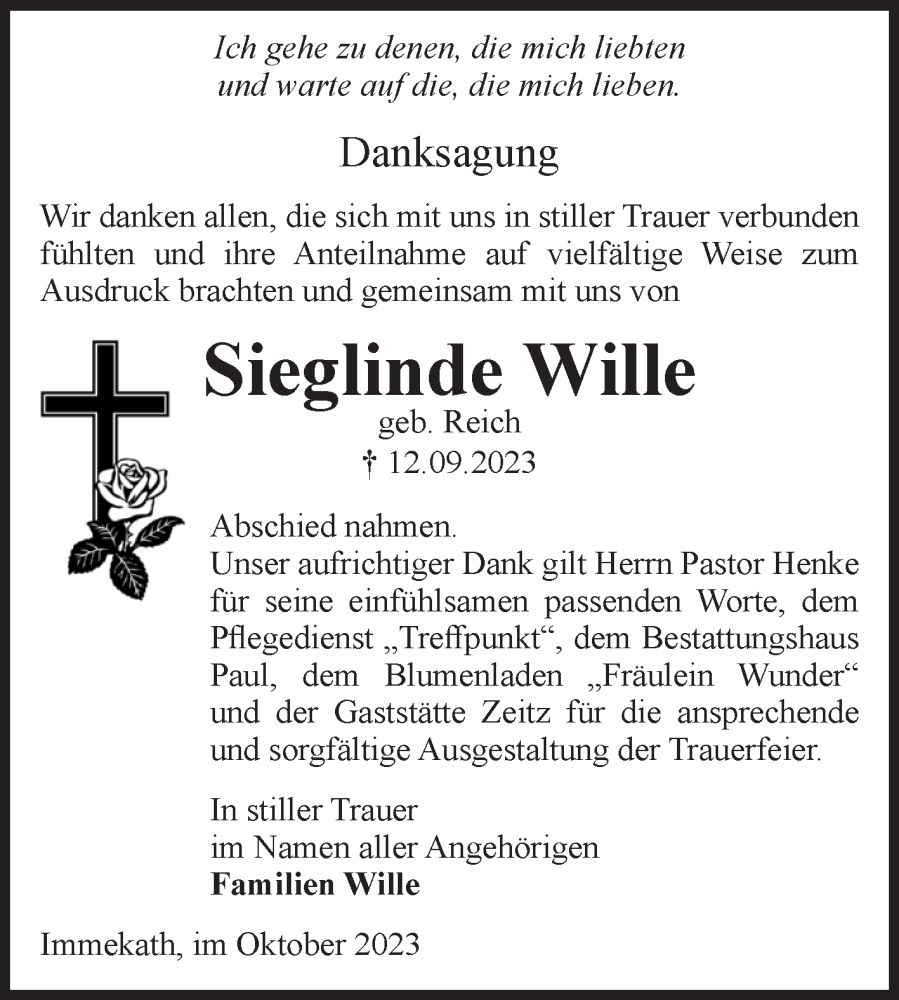 Ich gehe zu denen, die mich liebten
und warte auf die, die mich lieben.

Danksagung

Wir danken allen, die sich mit uns in stiller Trauer verbunden fühlten und ihre Anteilnahme auf vielfältige Weise zum Ausdruck brachten und gemeinsam mit uns von

Sieglinde Wille
geb. Reich
† 12.09.2023

Abschied nahmen.
Unser aufrichtiger Dank gilt Herrn Pastor Henke für seine einfühlsamen passenden Worte, dem Pflegedienst „Treffpunkt“, dem Bestattungshaus Paul, dem Blumenladen „Fräulein Wunder“ und der Gaststätte Zeitz für die ansprechende und sorgfältige Ausgestaltung der Trauerfeier.

In stiller Trauer
im Namen aller Angehörigen
Familien Wille

Immekath, im Oktober 2023